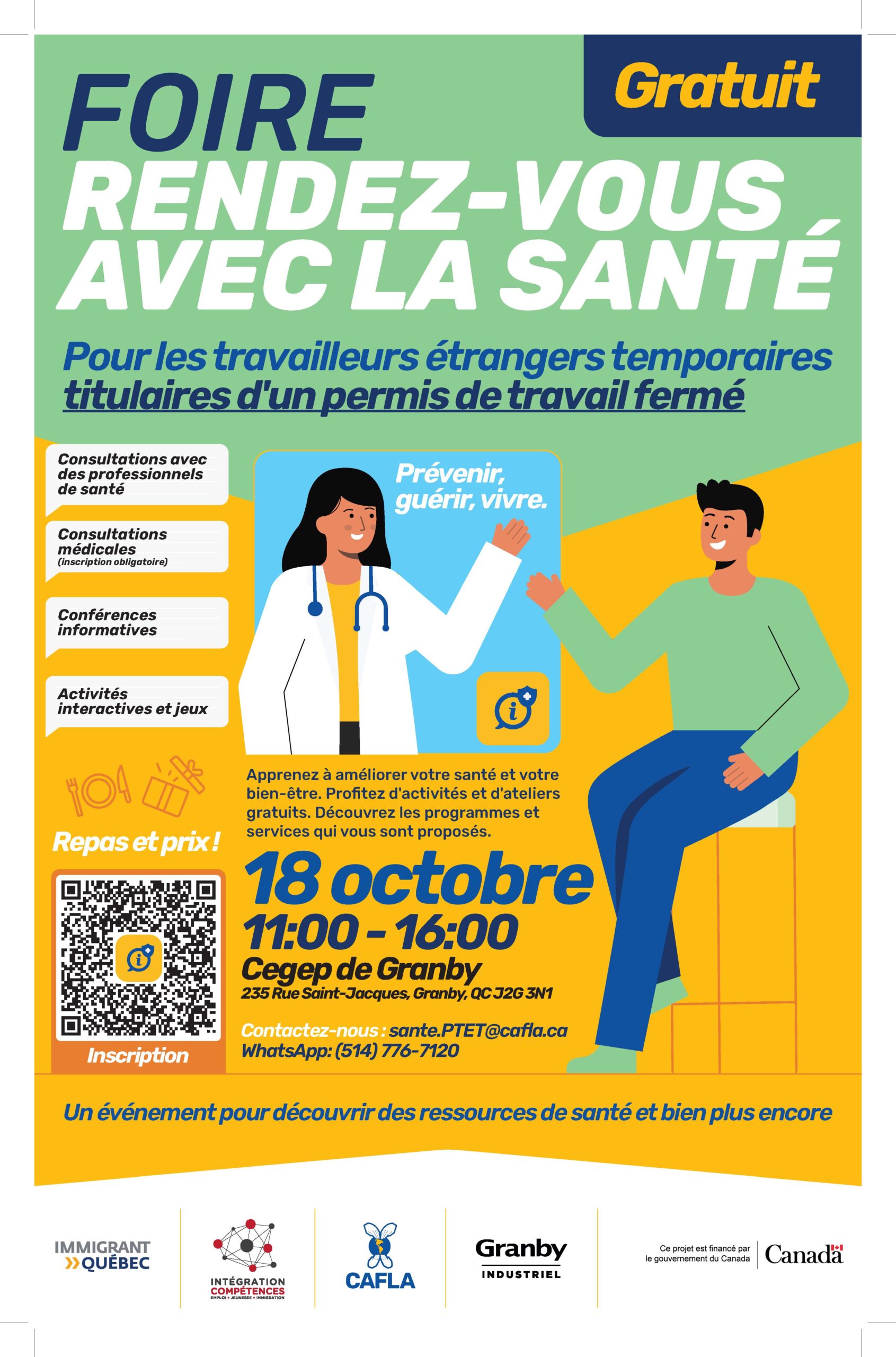 Gratuit

FOIRE
RENDEZ-VOUS AVEC LA SANTÉ

Pour les travailleurs étrangers temporaires titulaires d'un permis de travail fermé

Consultations avec des professionnels de santé

Consultations médicales
(inscription obligatoire)

Conférences informatives

Activités interactives et jeux

Prévenir, guérir, vivre.

Repas et prix !

Inscription

Apprenez à améliorer votre santé et votre bien-être. Profitez d'activités et d'ateliers gratuits. Découvrez les programmes et services qui vous sont proposés.

18 octobre
11:00 - 16:00
Cegep de Granby
235 Rue Saint-Jacques, Granby, QC J2G 3N1

Contactez-nous : sante.PTET@cafla.ca
WhatsApp: (514) 776-7120

Un événement pour découvrir des ressources de santé et bien plus encore

IMMIGRANT QUÉBEC

INTÉGRATION COMPÉTENCES
EMPLOI • JEUNESSE • IMMIGRATION

CAFLA

Granby
INDUSTRIEL

Ce projet est financé par le gouvernement du Canada

Canada